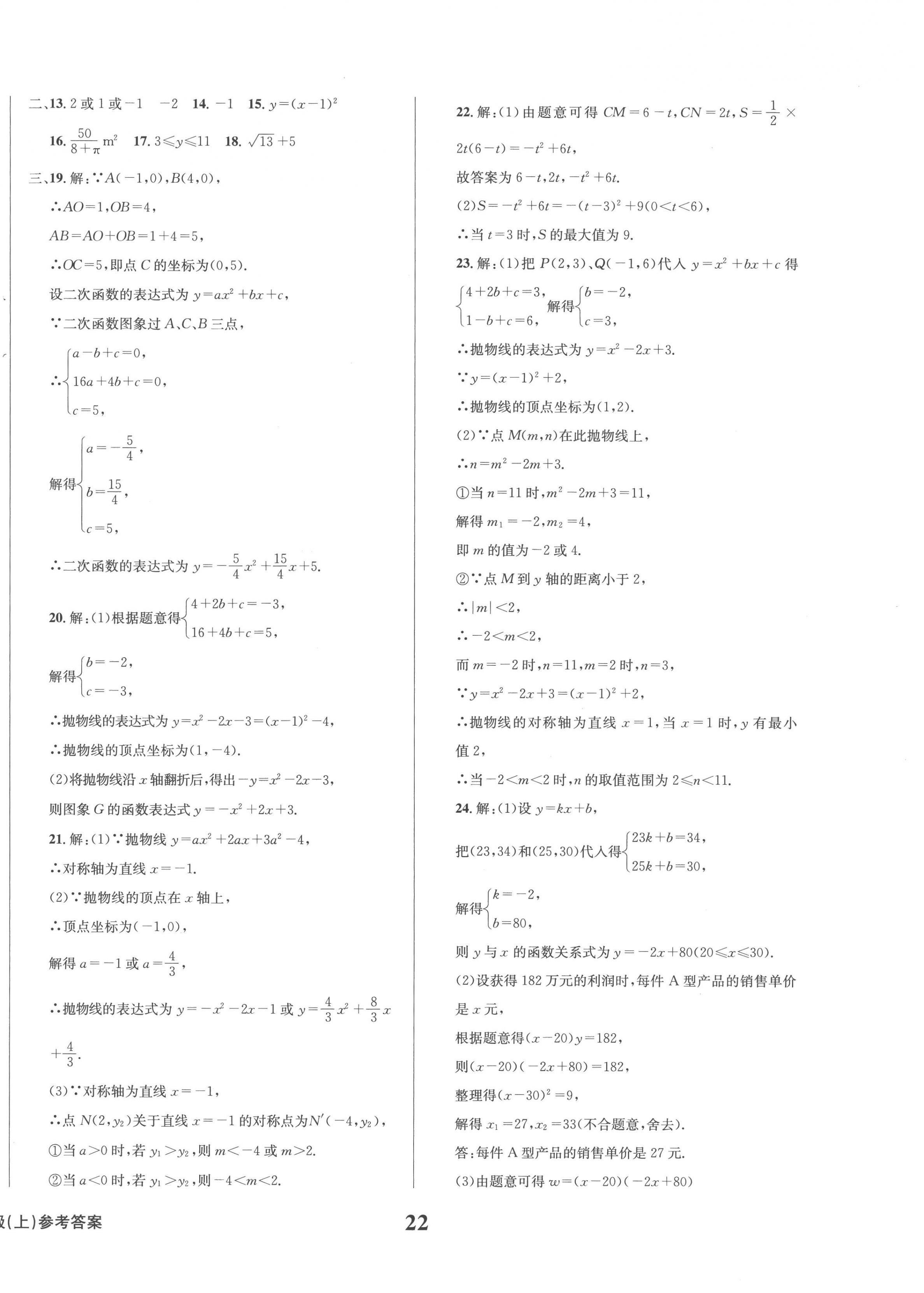 二、13. 2 或 1 或 $-1$　$-2$　14. $-1$　15. $y=(x-1)^2$

16. $\frac{50}{8+\pi}$ m$^2$　17. $3\leqslant y\leqslant 11$　18. $\sqrt{13}+5$

三、19. 解：∵$A(-1,0)$，$B(4,0)$，

∴$AO=1$，$OB=4$，

$AB=AO+OB=1+4=5$，

∴$OC=5$，即点 $C$ 的坐标为$(0,5)$.

设二次函数的表达式为 $y=ax^2+bx+c$，

∵二次函数图象过 $A$、$C$、$B$ 三点，

∴$\begin{cases}a-b+c=0,\\16a+4b+c=0,\\c=5,\end{cases}$

解得$\begin{cases}a=-\frac{5}{4},\\b=\frac{15}{4},\\c=5,\end{cases}$

∴二次函数的表达式为 $y=-\frac{5}{4}x^2+\frac{15}{4}x+5$.

20. 解：(1)根据题意得$\begin{cases}4+2b+c=-3,\\16+4b+c=5,\end{cases}$

解得$\begin{cases}b=-2,\\c=-3,\end{cases}$

∴抛物线的表达式为 $y=x^2-2x-3=(x-1)^2-4$，

∴抛物线的顶点坐标为$(1,-4)$.

(2)将抛物线沿 $x$ 轴翻折后，得出 $-y=x^2-2x-3$，

则图象 $G$ 的函数表达式 $y=-x^2+2x+3$.

21. 解：(1)∵抛物线 $y=ax^2+2ax+3a^2-4$，

∴对称轴为直线 $x=-1$.

(2)∵抛物线的顶点在 $x$ 轴上，

∴顶点坐标为$(-1,0)$，

解得 $a=-1$ 或 $a=\frac{4}{3}$，

∴抛物线的表达式为 $y=-x^2-2x-1$ 或 $y=\frac{4}{3}x^2+\frac{8}{3}x+\frac{4}{3}$.

(3)∵对称轴为直线 $x=-1$，

∴点 $N(2,y_2)$关于直线 $x=-1$ 的对称点为$N'(-4,y_2)$，

①当 $a>0$ 时，若 $y_1>y_2$，则 $m<-4$ 或 $m>2$.

②当 $a<0$ 时，若 $y_1>y_2$，则 $-4<m<2$.

22. 解：(1)由题意可得 $CM=6-t$，$CN=2t$，$S=\frac{1}{2}\times 2t(6-t)=-t^2+6t$，

故答案为 $6-t$，$2t$，$-t^2+6t$.

(2)$S=-t^2+6t=-(t-3)^2+9(0<t<6)$，

∴当 $t=3$ 时，$S$ 的最大值为 9.

23. 解：(1)把 $P(2,3)$、$Q(-1,6)$代入 $y=x^2+bx+c$ 得

$\begin{cases}4+2b+c=3,\\1-b+c=6,\end{cases}$解得$\begin{cases}b=-2,\\c=3,\end{cases}$

∴抛物线的表达式为 $y=x^2-2x+3$.

∵$y=(x-1)^2+2$，

∴抛物线的顶点坐标为$(1,2)$.

(2)∵点 $M(m,n)$在此抛物线上，

∴$n=m^2-2m+3$.

①当 $n=11$ 时，$m^2-2m+3=11$，

解得 $m_1=-2$，$m_2=4$，

即 $m$ 的值为 $-2$ 或 4.

②∵点 $M$ 到 $y$ 轴的距离小于 2，

∴$|m|<2$，

∴$-2<m<2$，

而 $m=-2$ 时，$n=11$，$m=2$ 时，$n=3$，

∵$y=x^2-2x+3=(x-1)^2+2$，

∴抛物线的对称轴为直线 $x=1$，当 $x=1$ 时，$y$ 有最小值 2，

∴当 $-2<m<2$ 时，$n$ 的取值范围为 $2\leqslant n<11$.

24. 解：(1)设 $y=kx+b$，

把$(23,34)$和$(25,30)$代入得$\begin{cases}23k+b=34,\\25k+b=30,\end{cases}$

解得$\begin{cases}k=-2,\\b=80,\end{cases}$

则 $y$ 与 $x$ 的函数关系式为 $y=-2x+80(20\leqslant x\leqslant 30)$.

(2)设获得 182 万元的利润时，每件 A 型产品的销售单价是 $x$ 元，

根据题意得$(x-20)y=182$，

则$(x-20)(-2x+80)=182$，

整理得$(x-30)^2=9$，

解得 $x_1=27$，$x_2=33$(不合题意，舍去).

答：每件 A 型产品的销售单价是 27 元.

(3)由题意可得 $w=(x-20)(-2x+80)$

级(上)参考答案　22